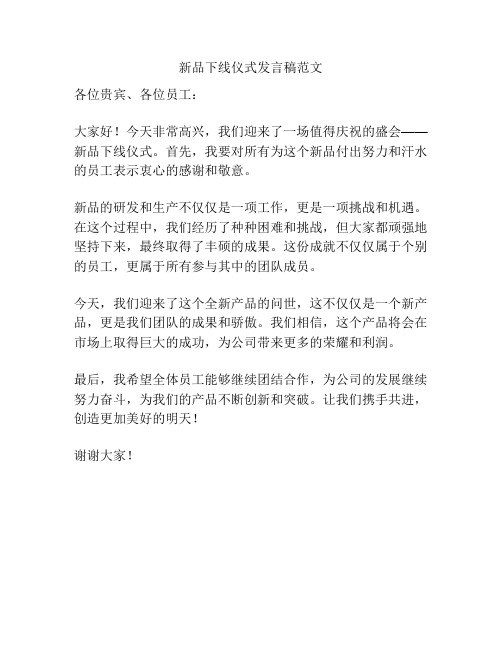 新品下线仪式发言稿范文

各位贵宾、各位员工：

大家好！今天非常高兴，我们迎来了一场值得庆祝的盛会——新品下线仪式。首先，我要对所有为这个新品付出努力和汗水的员工表示衷心的感谢和敬意。

新品的研发和生产不仅仅是一项工作，更是一项挑战和机遇。在这个过程中，我们经历了种种困难和挑战，但大家都顽强地坚持下来，最终取得了丰硕的成果。这份成就不仅仅属于个别的员工，更属于所有参与其中的团队成员。

今天，我们迎来了这个全新产品的问世，这不仅仅是一个新产品，更是我们团队的成果和骄傲。我们相信，这个产品将会在市场上取得巨大的成功，为公司带来更多的荣耀和利润。

最后，我希望全体员工能够继续团结合作，为公司的发展继续努力奋斗，为我们的产品不断创新和突破。让我们携手共进，创造更加美好的明天！

谢谢大家！